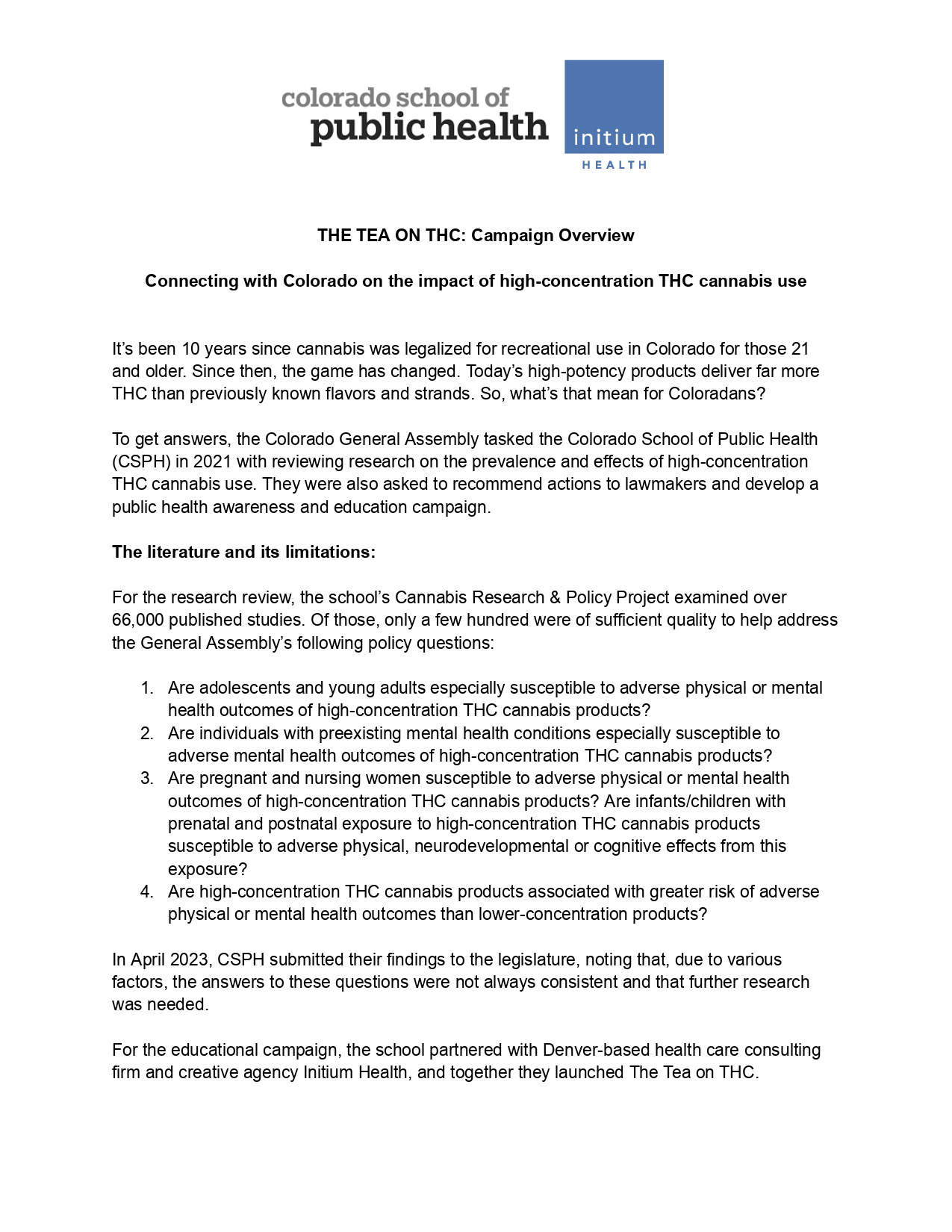 colorado school of
public health

initium
HEALTH

THE TEA ON THC: Campaign Overview

Connecting with Colorado on the impact of high-concentration THC cannabis use

It's been 10 years since cannabis was legalized for recreational use in Colorado for those 21 and older. Since then, the game has changed. Today's high-potency products deliver far more THC than previously known flavors and strands. So, what's that mean for Coloradans?

To get answers, the Colorado General Assembly tasked the Colorado School of Public Health (CSPH) in 2021 with reviewing research on the prevalence and effects of high-concentration THC cannabis use. They were also asked to recommend actions to lawmakers and develop a public health awareness and education campaign.

The literature and its limitations:

For the research review, the school's Cannabis Research & Policy Project examined over 66,000 published studies. Of those, only a few hundred were of sufficient quality to help address the General Assembly's following policy questions:

1. Are adolescents and young adults especially susceptible to adverse physical or mental health outcomes of high-concentration THC cannabis products?
2. Are individuals with preexisting mental health conditions especially susceptible to adverse mental health outcomes of high-concentration THC cannabis products?
3. Are pregnant and nursing women susceptible to adverse physical or mental health outcomes of high-concentration THC cannabis products? Are infants/children with prenatal and postnatal exposure to high-concentration THC cannabis products susceptible to adverse physical, neurodevelopmental or cognitive effects from this exposure?
4. Are high-concentration THC cannabis products associated with greater risk of adverse physical or mental health outcomes than lower-concentration products?

In April 2023, CSPH submitted their findings to the legislature, noting that, due to various factors, the answers to these questions were not always consistent and that further research was needed.

For the educational campaign, the school partnered with Denver-based health care consulting firm and creative agency Initium Health, and together they launched The Tea on THC.